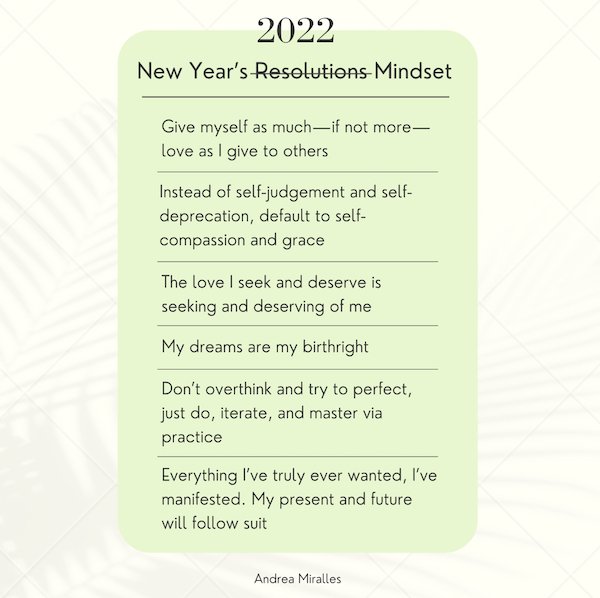 2022

New Year's Resolutions Mindset

Give myself as much—if not more—love as I give to others

Instead of self-judgement and self-deprecation, default to self-compassion and grace

The love I seek and deserve is seeking and deserving of me

My dreams are my birthright

Don't overthink and try to perfect, just do, iterate, and master via practice

Everything I've truly ever wanted, I've manifested. My present and future will follow suit

Andrea Miralles